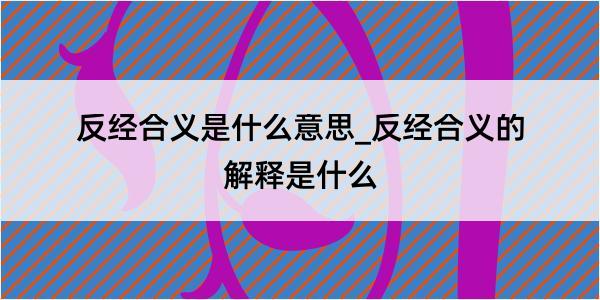 反经合义是什么意思_反经合义的解释是什么